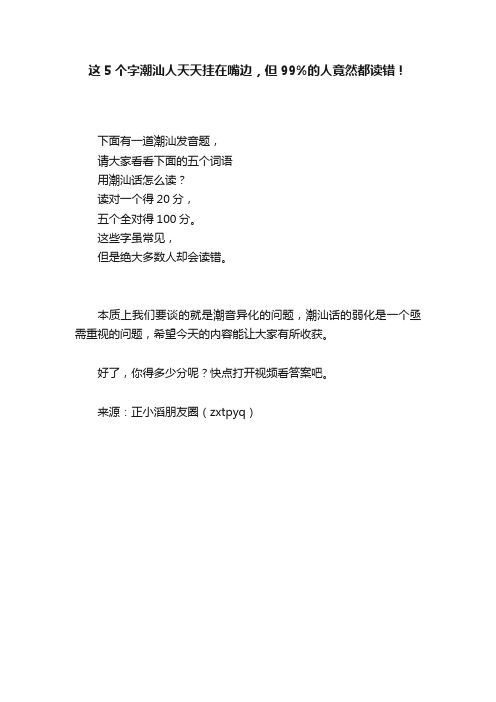 这 5 个字潮汕人天天挂在嘴边，但 99%的人竟然都读错！

下面有一道潮汕发音题，
请大家看看下面的五个词语
用潮汕话怎么读？
读对一个得 20 分，
五个全对得 100 分。
这些字虽常见，
但是绝大多数人却会读错。

本质上我们要谈的就是潮音异化的问题，潮汕话的弱化是一个亟需重视的问题，希望今天的内容能让大家有所收获。

好了，你得多少分呢？快点打开视频看答案吧。

来源：正小滔朋友圈（zxtpyq）